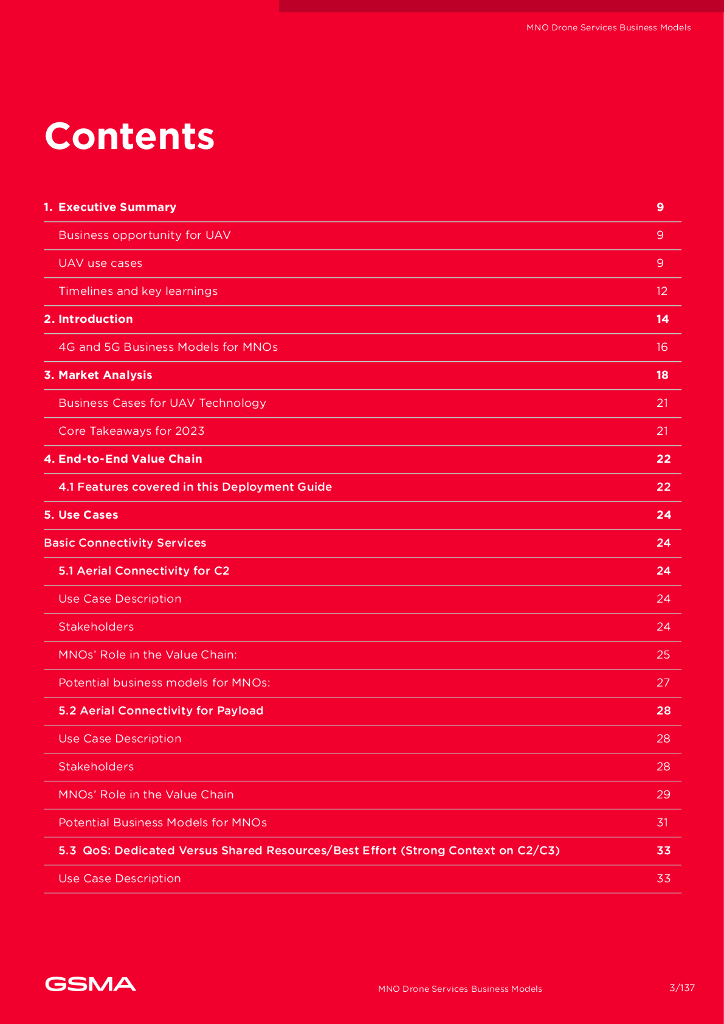 MNO Drone Services Business Models

Contents

| | |
|---|---|
| 1. Executive Summary | 9 |
| Business opportunity for UAV | 9 |
| UAV use cases | 9 |
| Timelines and key learnings | 12 |
| 2. Introduction | 14 |
| 4G and 5G Business Models for MNOs | 16 |
| 3. Market Analysis | 18 |
| Business Cases for UAV Technology | 21 |
| Core Takeaways for 2023 | 21 |
| 4. End-to-End Value Chain | 22 |
| 4.1 Features covered in this Deployment Guide | 22 |
| 5. Use Cases | 24 |
| Basic Connectivity Services | 24 |
| 5.1 Aerial Connectivity for C2 | 24 |
| Use Case Description | 24 |
| Stakeholders | 24 |
| MNOs' Role in the Value Chain: | 25 |
| Potential business models for MNOs: | 27 |
| 5.2 Aerial Connectivity for Payload | 28 |
| Use Case Description | 28 |
| Stakeholders | 28 |
| MNOs' Role in the Value Chain | 29 |
| Potential Business Models for MNOs | 31 |
| 5.3 QoS: Dedicated Versus Shared Resources/Best Effort (Strong Context on C2/C3) | 33 |
| Use Case Description | 33 |

GSMA

MNO Drone Services Business Models

3/137